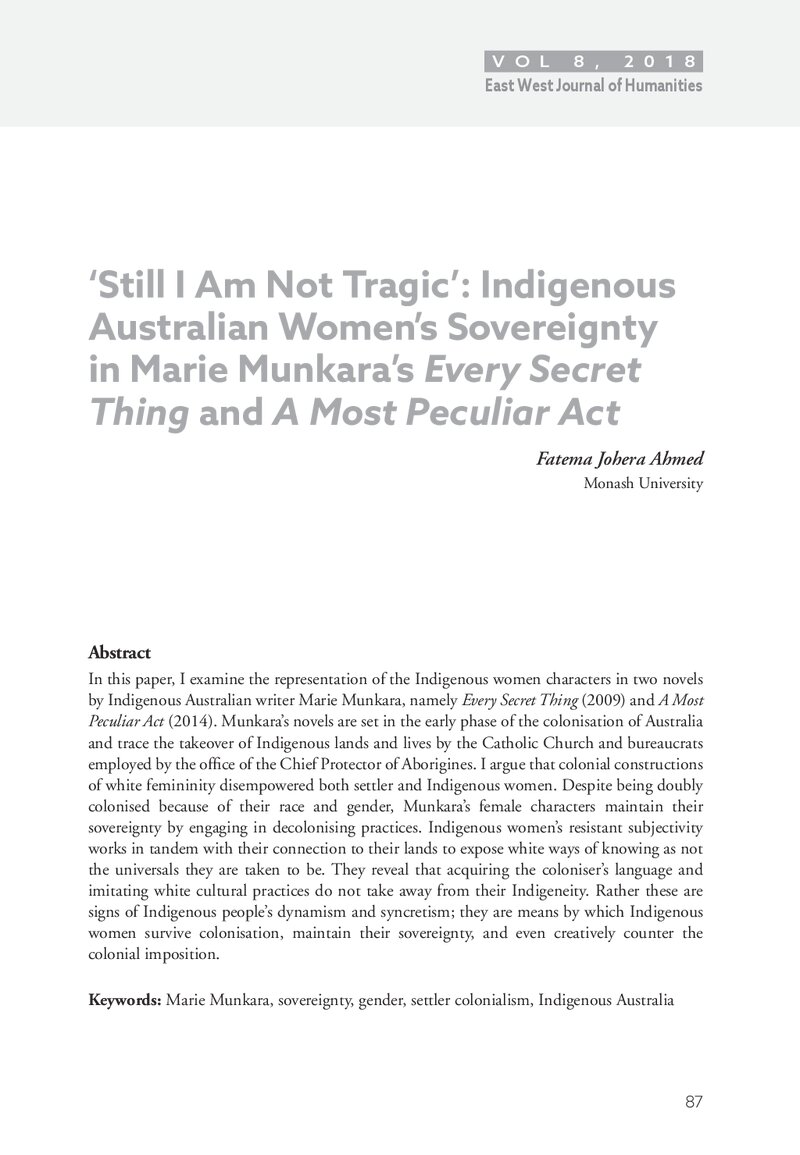 VOL 8, 2018
East West Journal of Humanities

'Still I Am Not Tragic': Indigenous Australian Women's Sovereignty in Marie Munkara's Every Secret Thing and A Most Peculiar Act

Fatema Johera Ahmed
Monash University

Abstract

In this paper, I examine the representation of the Indigenous women characters in two novels by Indigenous Australian writer Marie Munkara, namely Every Secret Thing (2009) and A Most Peculiar Act (2014). Munkara's novels are set in the early phase of the colonisation of Australia and trace the takeover of Indigenous lands and lives by the Catholic Church and bureaucrats employed by the office of the Chief Protector of Aborigines. I argue that colonial constructions of white femininity disempowered both settler and Indigenous women. Despite being doubly colonised because of their race and gender, Munkara's female characters maintain their sovereignty by engaging in decolonising practices. Indigenous women's resistant subjectivity works in tandem with their connection to their lands to expose white ways of knowing as not the universals they are taken to be. They reveal that acquiring the coloniser's language and imitating white cultural practices do not take away from their Indigeneity. Rather these are signs of Indigenous people's dynamism and syncretism; they are means by which Indigenous women survive colonisation, maintain their sovereignty, and even creatively counter the colonial imposition.

Keywords: Marie Munkara, sovereignty, gender, settler colonialism, Indigenous Australia

87